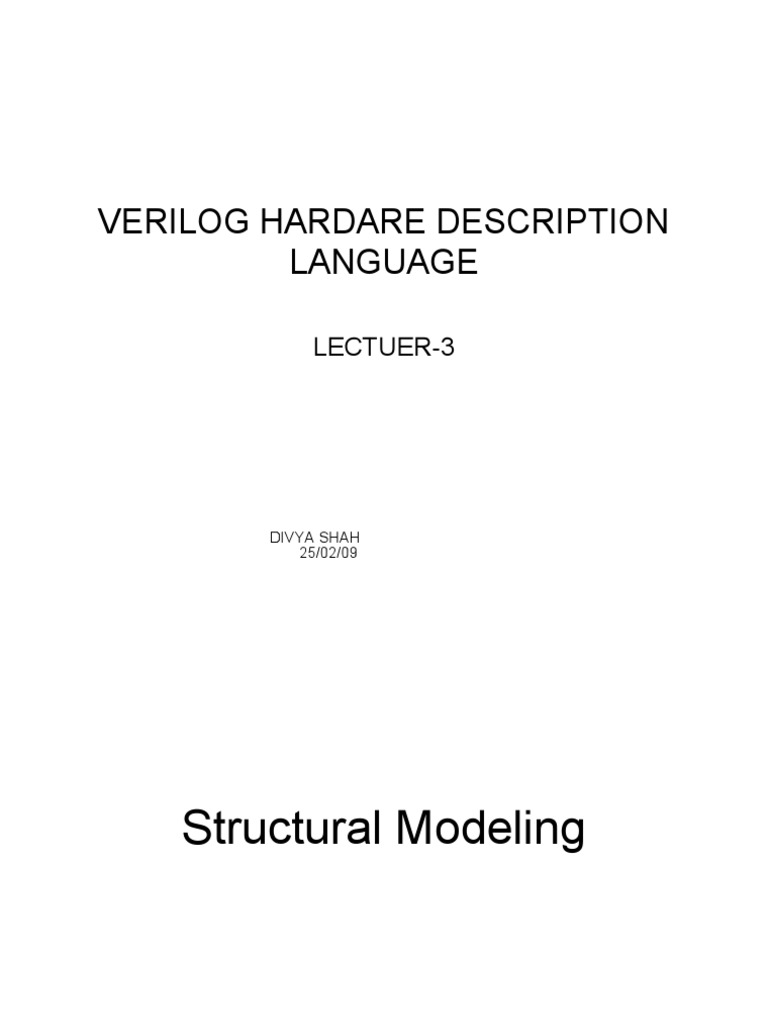 VERILOG HARDARE DESCRIPTION LANGUAGE

LECTUER-3

DIVYA SHAH
25/02/09

Structural Modeling